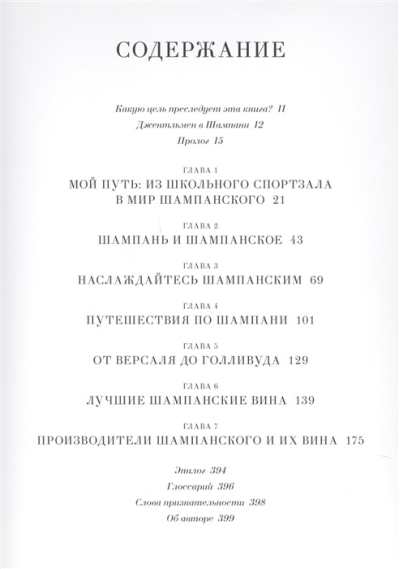 СОДЕРЖАНИЕ

Какую цель преследует эта книга? 11

Джентльмен в Шампани 12

Пролог 15

ГЛАВА 1

МОЙ ПУТЬ: ИЗ ШКОЛЬНОГО СПОРТЗАЛА В МИР ШАМПАНСКОГО 21

ГЛАВА 2

ШАМПАНЬ И ШАМПАНСКОЕ 43

ГЛАВА 3

НАСЛАЖДАЙТЕСЬ ШАМПАНСКИМ 69

ГЛАВА 4

ПУТЕШЕСТВИЯ ПО ШАМПАНИ 101

ГЛАВА 5

ОТ ВЕРСАЛЯ ДО ГОЛЛИВУДА 129

ГЛАВА 6

ЛУЧШИЕ ШАМПАНСКИЕ ВИНА 139

ГЛАВА 7

ПРОИЗВОДИТЕЛИ ШАМПАНСКОГО И ИХ ВИНА 175

Эпилог 394

Глоссарий 396

Слова признательности 398

Об авторе 399